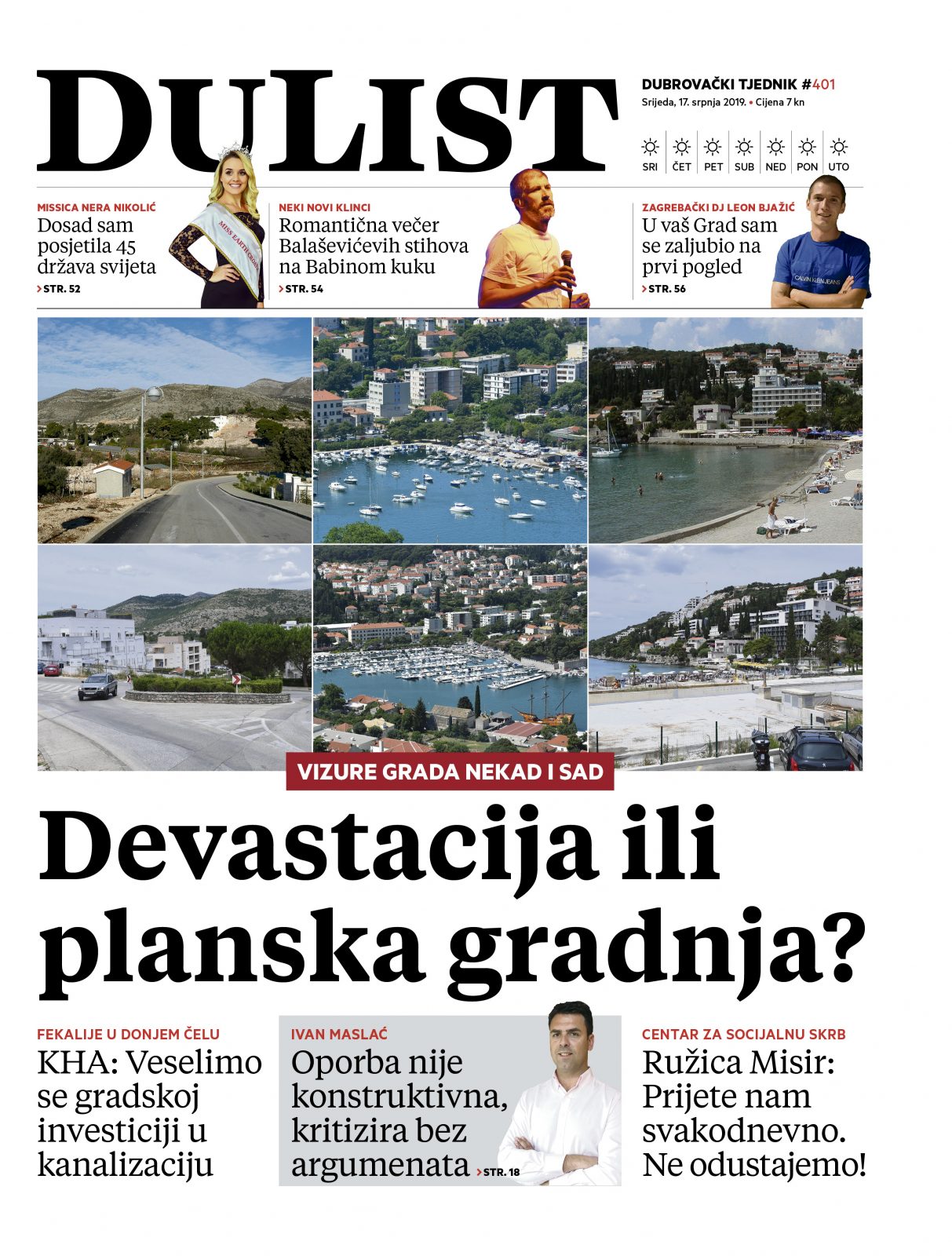 DULIST

DUBROVAČKI TJEDNIK #401
Srijeda, 17. srpnja 2019. • Cijena 7 kn

SRI ČET PET SUB NED PON UTO

MISSICA NERA NIKOLIĆ
Dosad sam posjetila 45 država svijeta
> STR. 52

NEKI NOVI KLINCI
Romantična večer Balaševićevih stihova na Babinom kuku
> STR. 54

ZAGREBAČKI DJ LEON BJAŽIĆ
U vaš Grad sam se zaljubio na prvi pogled
> STR. 56

VIZURE GRADA NEKAD I SAD

Devastacija ili planska gradnja?

FEKALIJE U DONJEM ČELU
KHA: Veselimo se gradskoj investiciji u kanalizaciju

IVAN MASLAĆ
Oporba nije konstruktivna, kritizira bez argumenata > STR. 18

CENTAR ZA SOCIJALNU SKRB
Ružica Misir: Prijete nam svakodnevno. Ne odustajemo!